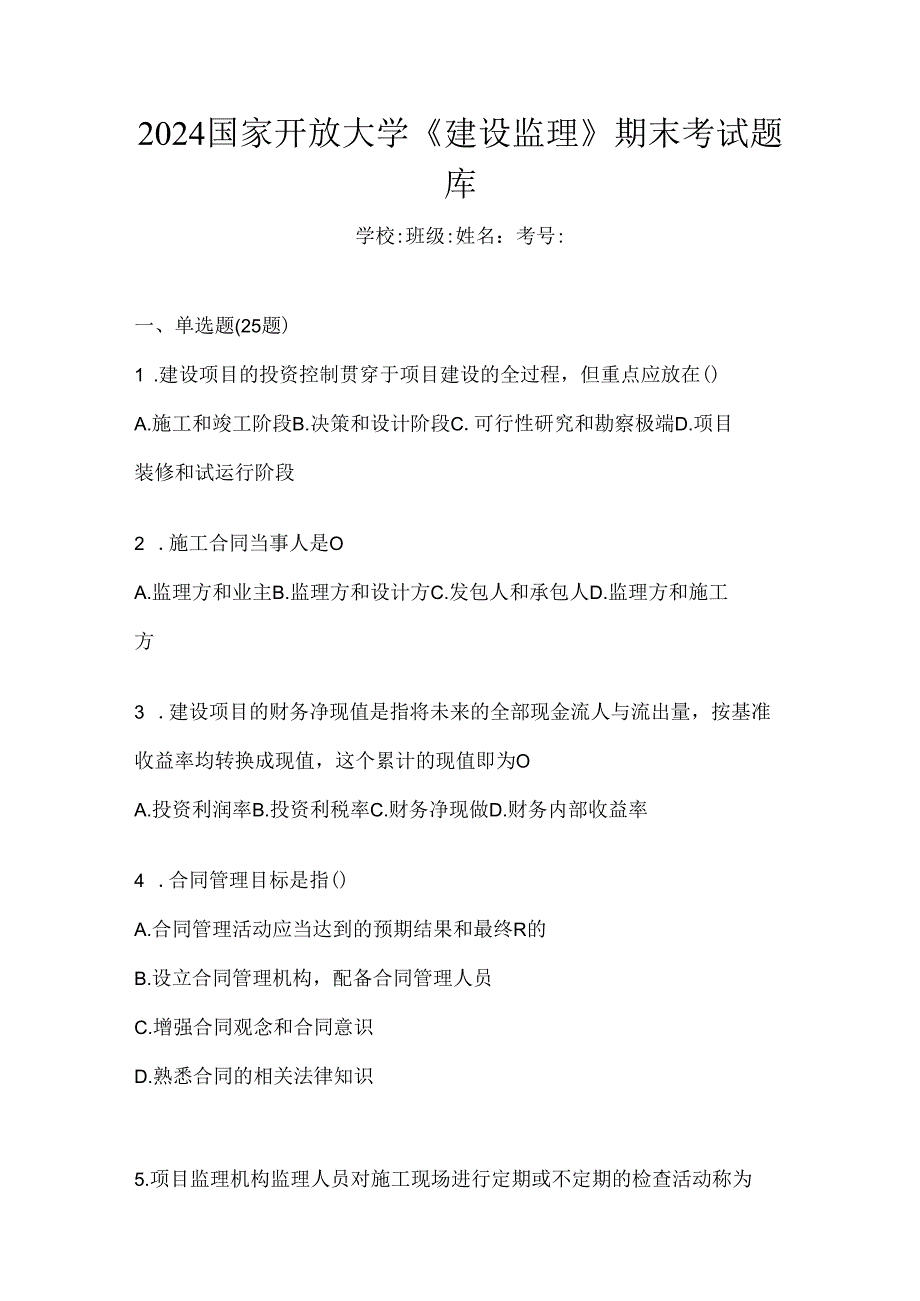 2024国家开放大学《建设监理》期末考试题库

学校:班级:姓名：考号:

一、单选题(25题)

1 .建设项目的投资控制贯穿于项目建设的全过程，但重点应放在()

A.施工和竣工阶段B.决策和设计阶段C. 可行性研究和勘察极端D.项目装修和试运行阶段

2 .施工合同当事人是O

A.监理方和业主B.监理方和设计方C.发包人和承包人D.监理方和施工方

3 .建设项目的财务净现值是指将未来的全部现金流人与流出量，按基准收益率均转换成现值，这个累计的现值即为O

A.投资利润率B.投资利税率C.财务净现做D.财务内部收益率

4 .合同管理目标是指()

A.合同管理活动应当达到的预期结果和最终R的

B.设立合同管理机构，配备合同管理人员

C.增强合同观念和合同意识

D.熟悉合同的相关法律知识

5.项目监理机构监理人员对施工现场进行定期或不定期的检查活动称为